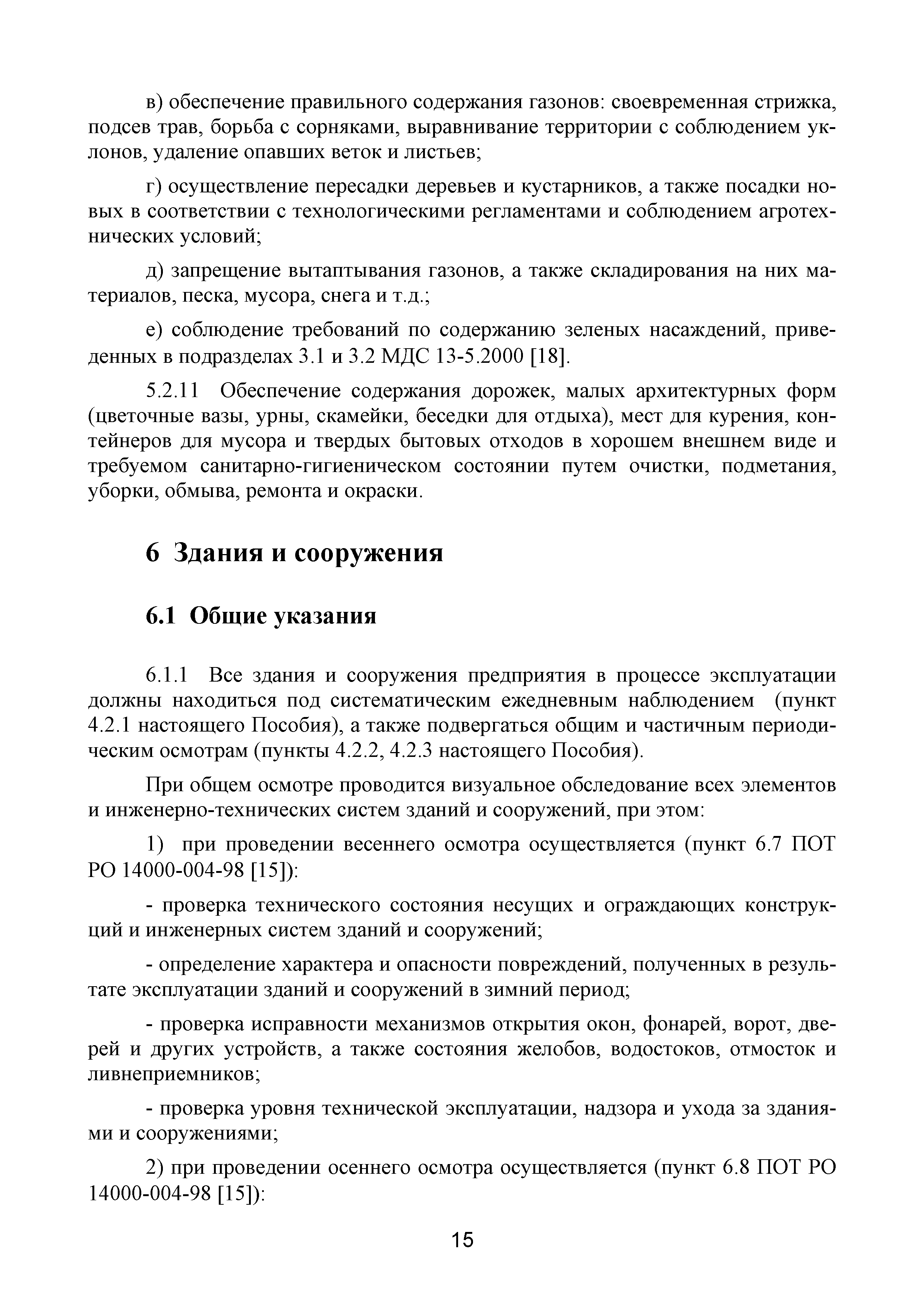 в) обеспечение правильного содержания газонов: своевременная стрижка, подсев трав, борьба с сорняками, выравнивание территории с соблюдением уклонов, удаление опавших веток и листьев;

г) осуществление пересадки деревьев и кустарников, а также посадки новых в соответствии с технологическими регламентами и соблюдением агротехнических условий;

д) запрещение вытаптывания газонов, а также складирования на них материалов, песка, мусора, снега и т.д.;

е) соблюдение требований по содержанию зеленых насаждений, приведенных в подразделах 3.1 и 3.2 МДС 13-5.2000 [18].

5.2.11 Обеспечение содержания дорожек, малых архитектурных форм (цветочные вазы, урны, скамейки, беседки для отдыха), мест для курения, контейнеров для мусора и твердых бытовых отходов в хорошем внешнем виде и требуемом санитарно-гигиеническом состоянии путем очистки, подметания, уборки, обмыва, ремонта и окраски.

6 Здания и сооружения

6.1 Общие указания

6.1.1 Все здания и сооружения предприятия в процессе эксплуатации должны находиться под систематическим ежедневным наблюдением (пункт 4.2.1 настоящего Пособия), а также подвергаться общим и частичным периодическим осмотрам (пункты 4.2.2, 4.2.3 настоящего Пособия).

При общем осмотре проводится визуальное обследование всех элементов и инженерно-технических систем зданий и сооружений, при этом:

1) при проведении весеннего осмотра осуществляется (пункт 6.7 ПОТ РО 14000-004-98 [15]):

- проверка технического состояния несущих и ограждающих конструкций и инженерных систем зданий и сооружений;

- определение характера и опасности повреждений, полученных в результате эксплуатации зданий и сооружений в зимний период;

- проверка исправности механизмов открытия окон, фонарей, ворот, дверей и других устройств, а также состояния желобов, водостоков, отмосток и ливнеприемников;

- проверка уровня технической эксплуатации, надзора и ухода за зданиями и сооружениями;

2) при проведении осеннего осмотра осуществляется (пункт 6.8 ПОТ РО 14000-004-98 [15]):

15